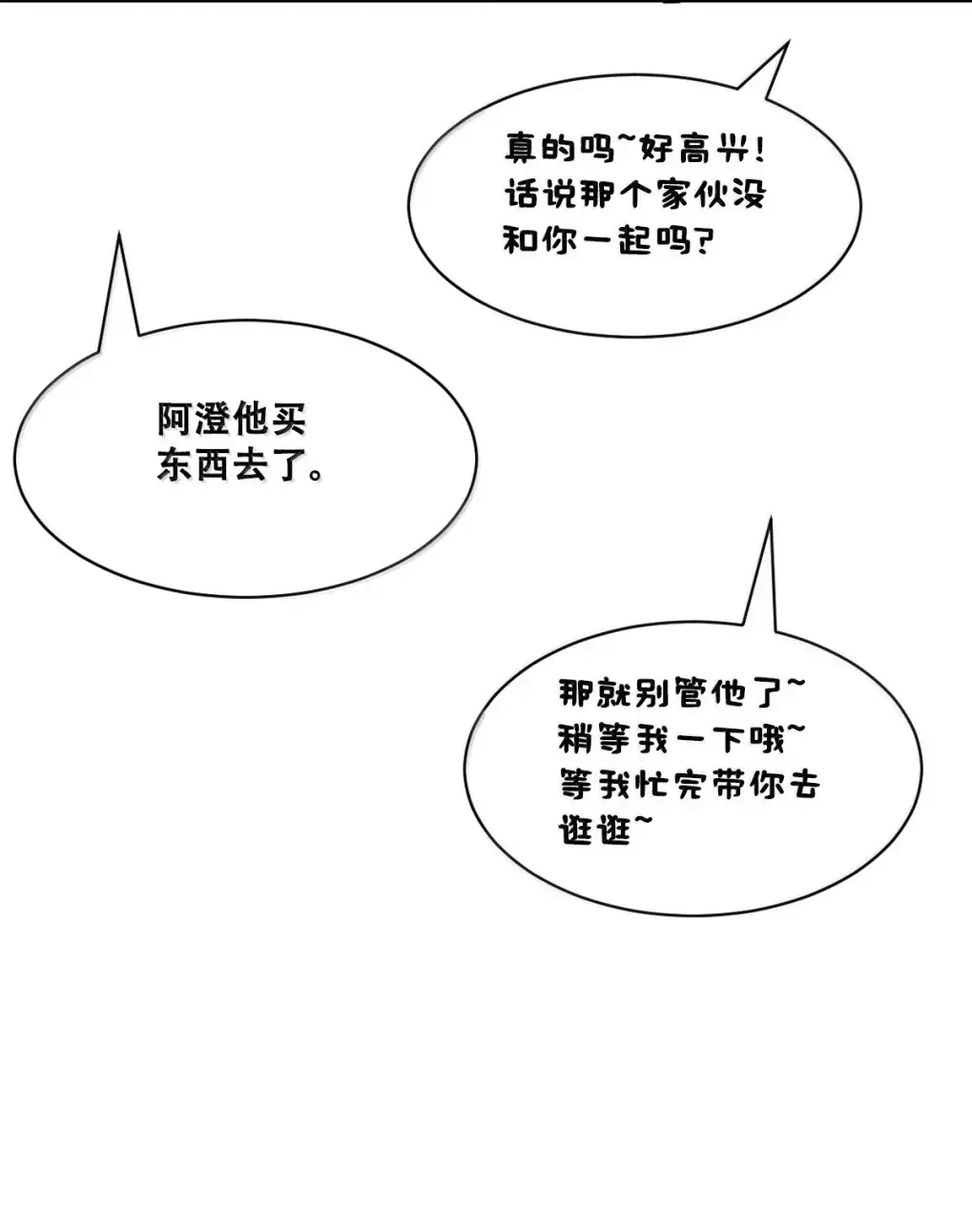 真的吗~好高兴!话说那个家伙没和你一起吗?

阿澄他买东西去了。

那就别管他了~稍等我一下哦~等我忙完带你去逛逛~